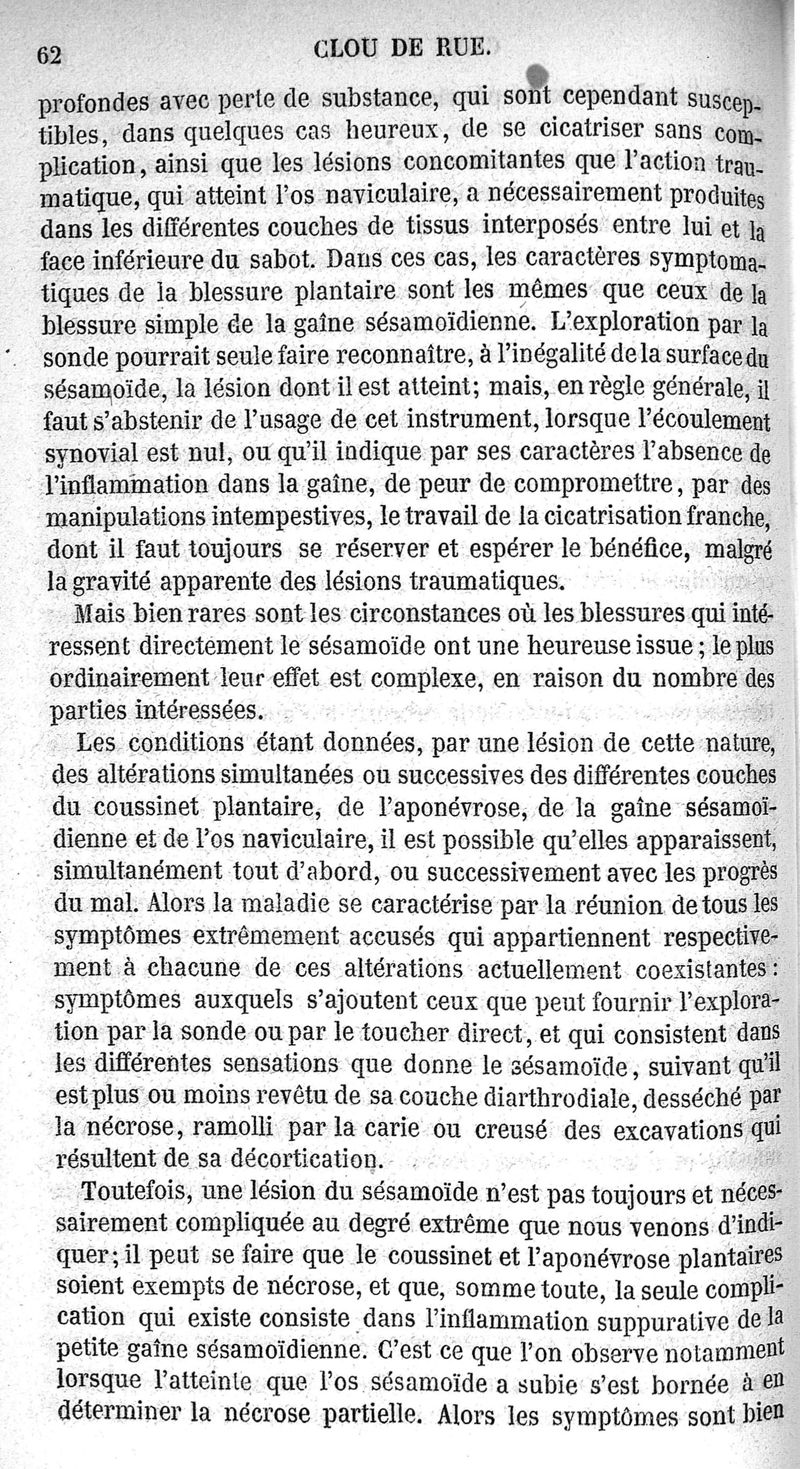 62 CLOU DE RUE.

profondes avec perte de substance, qui sont cependant susceptibles, dans quelques cas heureux, de se cicatriser sans complication, ainsi que les lésions concomitantes que l'action traumatique, qui atteint l'os naviculaire, a nécessairement produites dans les différentes couches de tissus interposés entre lui et la face inférieure du sabot. Dans ces cas, les caractères symptomatiques de la blessure plantaire sont les mêmes que ceux de la blessure simple de la gaîne sésamoïdienne. L'exploration par la sonde pourrait seule faire reconnaître, à l'inégalité de la surface du sésamoïde, la lésion dont il est atteint; mais, en règle générale, il faut s'abstenir de l'usage de cet instrument, lorsque l'écoulement synovial est nul, ou qu'il indique par ses caractères l'absence de l'inflammation dans la gaîne, de peur de compromettre, par des manipulations intempestives, le travail de la cicatrisation franche, dont il faut toujours se réserver et espérer le bénéfice, malgré la gravité apparente des lésions traumatiques.

Mais bien rares sont les circonstances où les blessures qui intéressent directement le sésamoïde ont une heureuse issue; le plus ordinairement leur effet est complexe, en raison du nombre des parties intéressées.

Les conditions étant données, par une lésion de cette nature, des altérations simultanées ou successives des différentes couches du coussinet plantaire, de l'aponévrose, de la gaîne sésamoïdienne et de l'os naviculaire, il est possible qu'elles apparaissent, simultanément tout d'abord, ou successivement avec les progrès du mal. Alors la maladie se caractérise par la réunion de tous les symptômes extrêmement accusés qui appartiennent respectivement à chacune de ces altérations actuellement coexistantes: symptômes auxquels s'ajoutent ceux que peut fournir l'exploration par la sonde ou par le toucher direct, et qui consistent dans les différentes sensations que donne le sésamoïde, suivant qu'il est plus ou moins revêtu de sa couche diarthrodiale, desséché par la nécrose, ramolli par la carie ou creusé des excavations qui résultent de sa décortication.

Toutefois, une lésion du sésamoïde n'est pas toujours et nécessairement compliquée au degré extrême que nous venons d'indiquer; il peut se faire que le coussinet et l'aponévrose plantaires soient exempts de nécrose, et que, somme toute, la seule complication qui existe consiste dans l'inflammation suppurative de la petite gaîne sésamoïdienne. C'est ce que l'on observe notamment lorsque l'atteinte que l'os sésamoïde a subie s'est bornée à en déterminer la nécrose partielle. Alors les symptômes sont bien